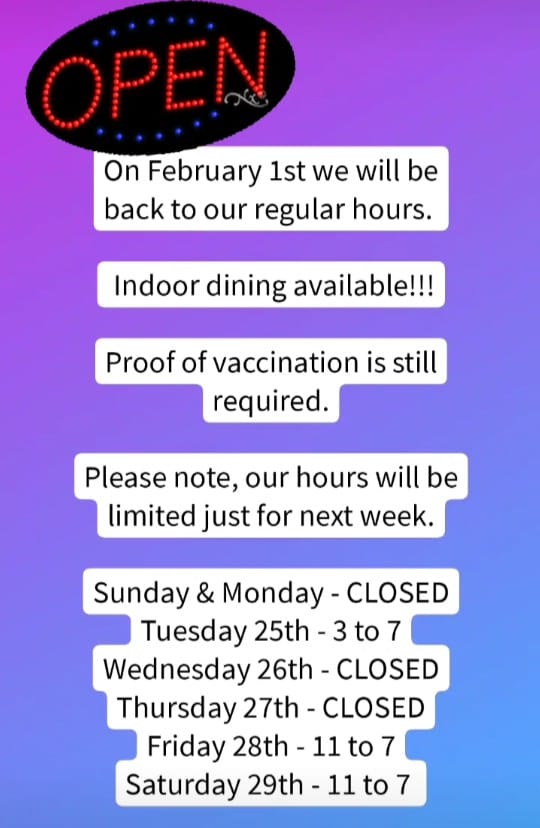 OPEN

On February 1st we will be back to our regular hours.

Indoor dining available!!!

Proof of vaccination is still required.

Please note, our hours will be limited just for next week.

Sunday & Monday - CLOSED
Tuesday 25th - 3 to 7
Wednesday 26th - CLOSED
Thursday 27th - CLOSED
Friday 28th - 11 to 7
Saturday 29th - 11 to 7